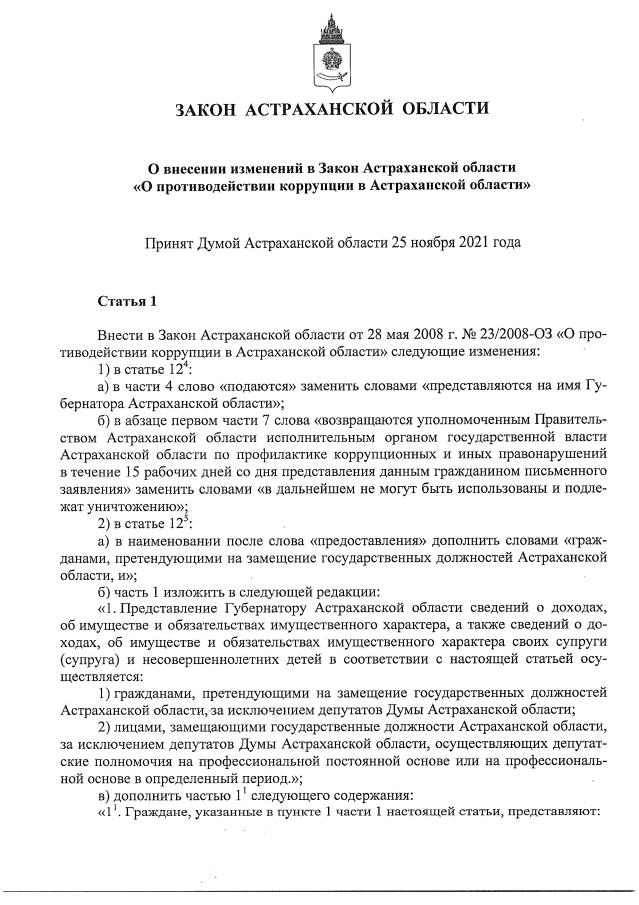 ЗАКОН АСТРАХАНСКОЙ ОБЛАСТИ

О внесении изменений в Закон Астраханской области «О противодействии коррупции в Астраханской области»

Принят Думой Астраханской области 25 ноября 2021 года

Статья 1

Внести в Закон Астраханской области от 28 мая 2008 г. № 23/2008-ОЗ «О противодействии коррупции в Астраханской области» следующие изменения:

1) в статье $12^4$:

а) в части 4 слово «подаются» заменить словами «представляются на имя Губернатора Астраханской области»;

б) в абзаце первом части 7 слова «возвращаются уполномоченным Правительством Астраханской области исполнительным органом государственной власти Астраханской области по профилактике коррупционных и иных правонарушений в течение 15 рабочих дней со дня представления данным гражданином письменного заявления» заменить словами «в дальнейшем не могут быть использованы и подлежат уничтожению»;

2) в статье $12^5$:

а) в наименовании после слова «предоставления» дополнить словами «гражданами, претендующими на замещение государственных должностей Астраханской области, и»;

б) часть 1 изложить в следующей редакции:

«1. Представление Губернатору Астраханской области сведений о доходах, об имуществе и обязательствах имущественного характера, а также сведений о доходах, об имуществе и обязательствах имущественного характера своих супруги (супруга) и несовершеннолетних детей в соответствии с настоящей статьей осуществляется:

1) гражданами, претендующими на замещение государственных должностей Астраханской области, за исключением депутатов Думы Астраханской области;

2) лицами, замещающими государственные должности Астраханской области, за исключением депутатов Думы Астраханской области, осуществляющих депутатские полномочия на профессиональной постоянной основе или на профессиональной основе в определенный период.»;

в) дополнить частью $1^1$ следующего содержания:

«$1^1$. Граждане, указанные в пункте 1 части 1 настоящей статьи, представляют: